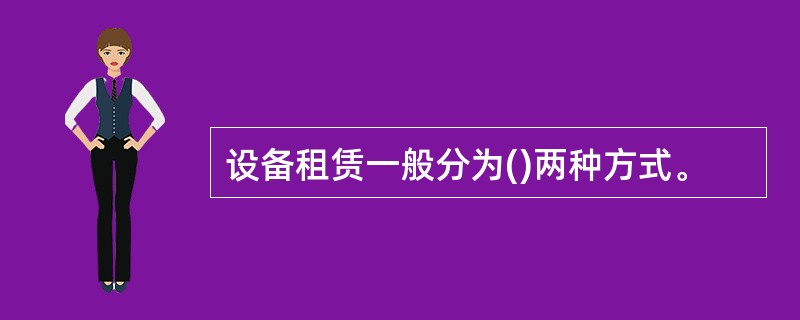 设备租赁一般分为()两种方式。